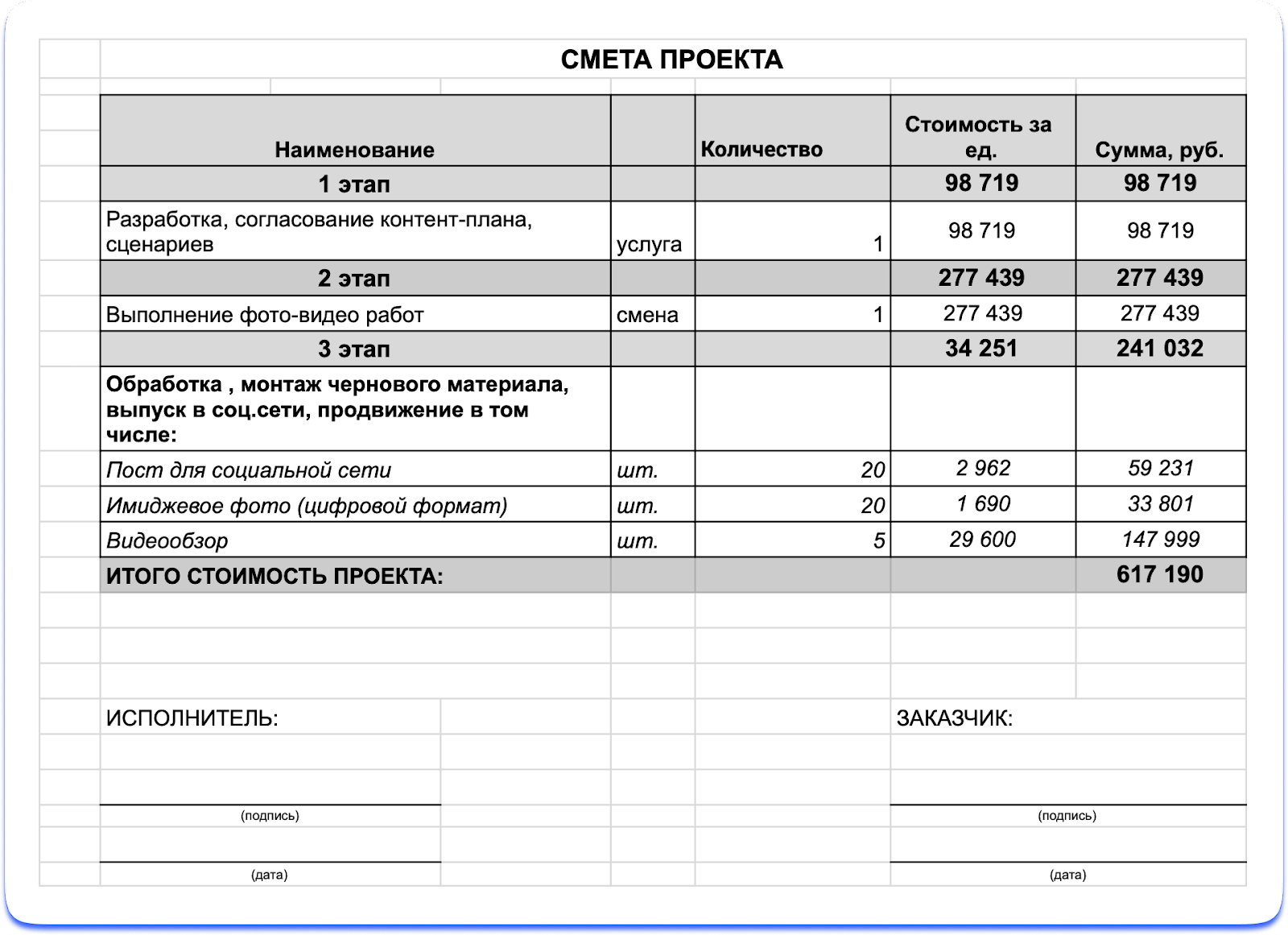 СМЕТА ПРОЕКТА

| Наименование | | Количество | Стоимость за ед. | Сумма, руб. |
|---|---|---|---|---|
| 1 этап | | | 98 719 | 98 719 |
| Разработка, согласование контент-плана, сценариев | услуга | 1 | 98 719 | 98 719 |
| 2 этап | | | 277 439 | 277 439 |
| Выполнение фото-видео работ | смена | 1 | 277 439 | 277 439 |
| 3 этап | | | 34 251 | 241 032 |
| Обработка , монтаж чернового материала, выпуск в соц.сети, продвижение в том числе: | | | | |
| Пост для социальной сети | шт. | 20 | 2 962 | 59 231 |
| Имиджевое фото (цифровой формат) | шт. | 20 | 1 690 | 33 801 |
| Видеообзор | шт. | 5 | 29 600 | 147 999 |
| ИТОГО СТОИМОСТЬ ПРОЕКТА: | | | | 617 190 |

ИСПОЛНИТЕЛЬ:

(подпись)

(дата)

ЗАКАЗЧИК:

(подпись)

(дата)